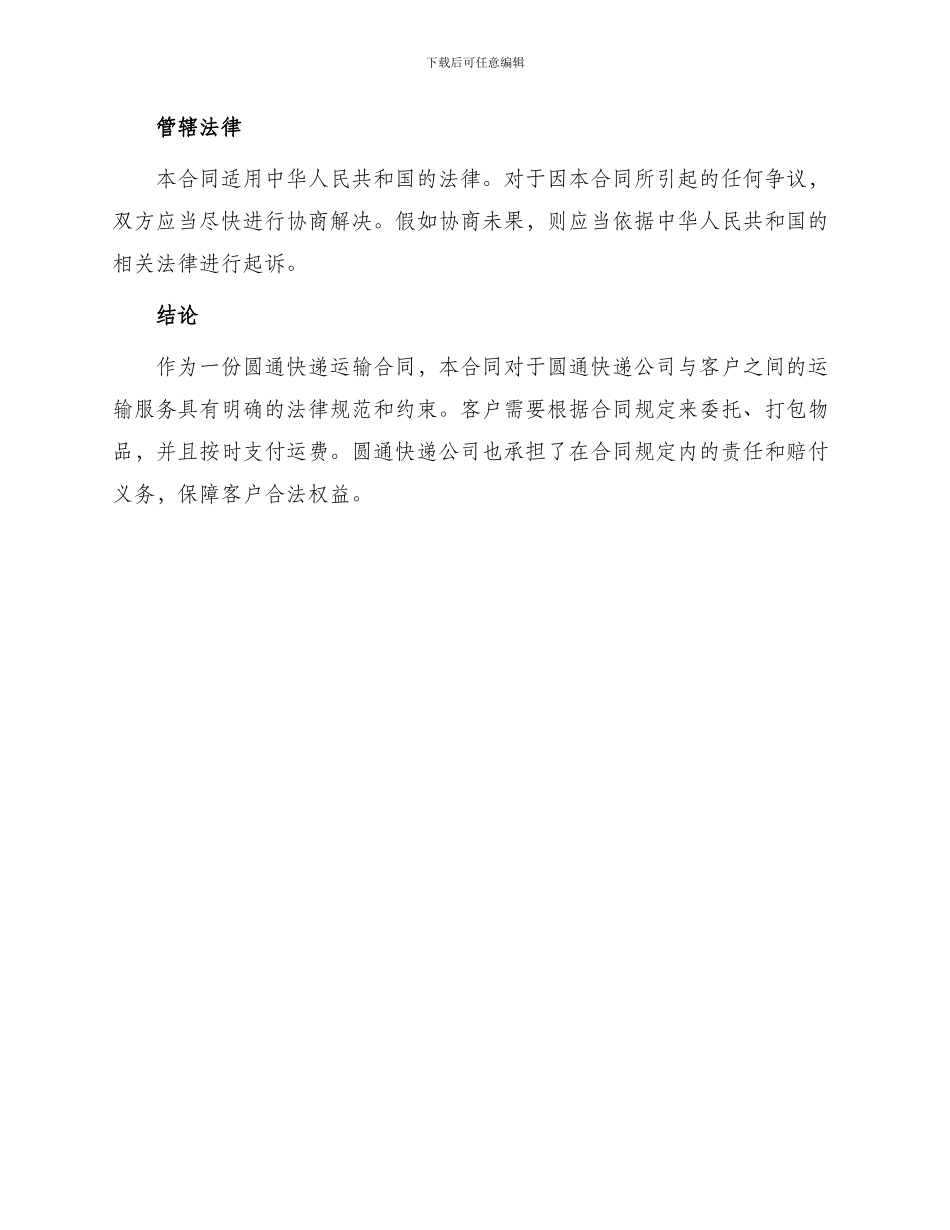 下载后可任意编辑

管辖法律

本合同适用中华人民共和国的法律。对于因本合同所引起的任何争议，双方应当尽快进行协商解决。假如协商未果，则应当依据中华人民共和国的相关法律进行起诉。

结论

作为一份圆通快递运输合同，本合同对于圆通快递公司与客户之间的运输服务具有明确的法律规范和约束。客户需要根据合同规定来委托、打包物品，并且按时支付运费。圆通快递公司也承担了在合同规定内的责任和赔付义务，保障客户合法权益。